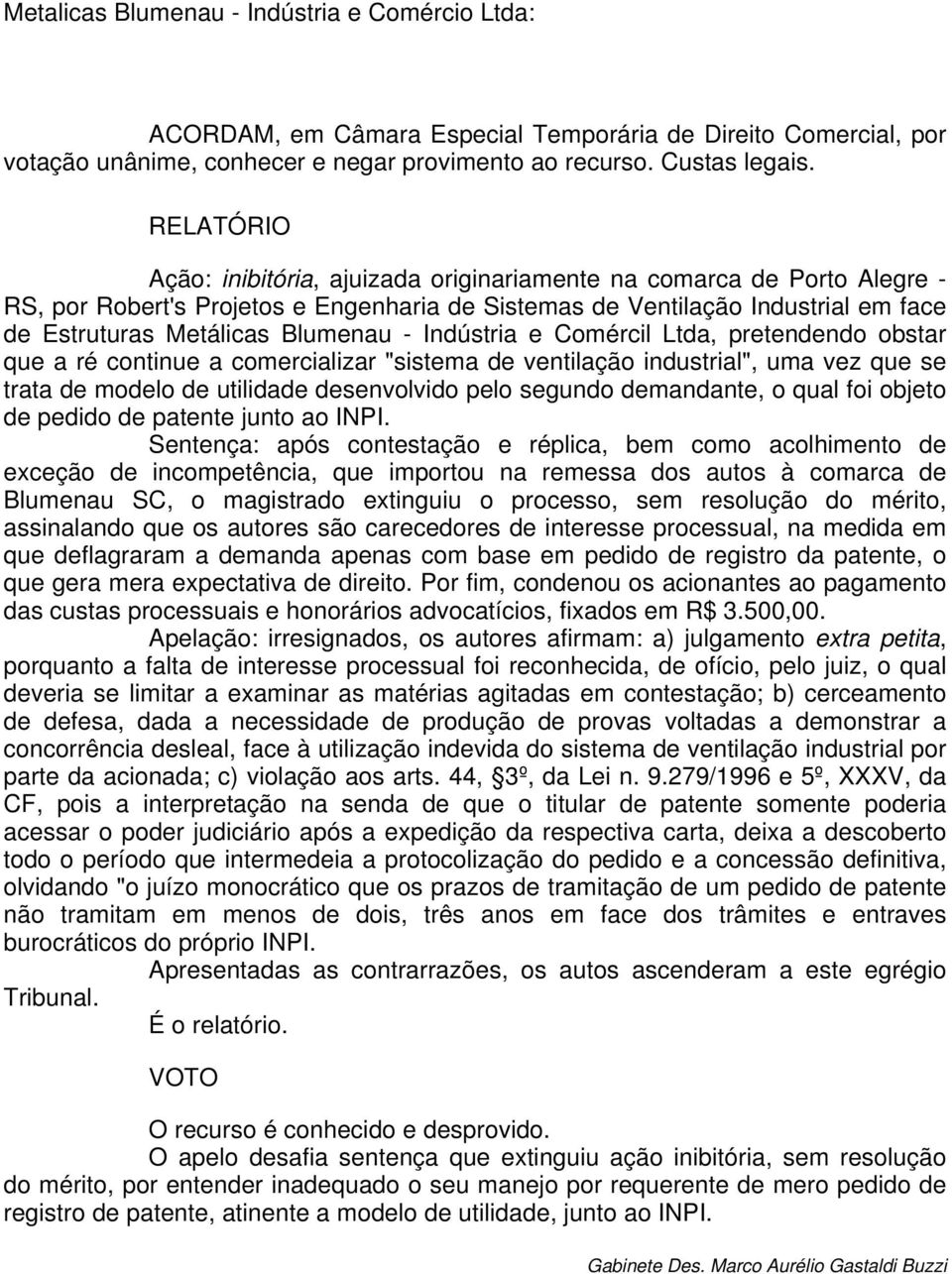 Metalicas Blumenau - Indústria e Comércio Ltda:

ACORDAM, em Câmara Especial Temporária de Direito Comercial, por votação unânime, conhecer e negar provimento ao recurso. Custas legais.

RELATÓRIO

Ação: inibitória, ajuizada originariamente na comarca de Porto Alegre - RS, por Robert's Projetos e Engenharia de Sistemas de Ventilação Industrial em face de Estruturas Metálicas Blumenau - Indústria e Comércil Ltda, pretendendo obstar que a ré continue a comercializar "sistema de ventilação industrial", uma vez que se trata de modelo de utilidade desenvolvido pelo segundo demandante, o qual foi objeto de pedido de patente junto ao INPI.

Sentença: após contestação e réplica, bem como acolhimento de exceção de incompetência, que importou na remessa dos autos à comarca de Blumenau SC, o magistrado extinguiu o processo, sem resolução do mérito, assinalando que os autores são carecedores de interesse processual, na medida em que deflagraram a demanda apenas com base em pedido de registro da patente, o que gera mera expectativa de direito. Por fim, condenou os acionantes ao pagamento das custas processuais e honorários advocatícios, fixados em R$ 3.500,00.

Apelação: irresignados, os autores afirmam: a) julgamento extra petita, porquanto a falta de interesse processual foi reconhecida, de ofício, pelo juiz, o qual deveria se limitar a examinar as matérias agitadas em contestação; b) cerceamento de defesa, dada a necessidade de produção de provas voltadas a demonstrar a concorrência desleal, face à utilização indevida do sistema de ventilação industrial por parte da acionada; c) violação aos arts. 44, §3º, da Lei n. 9.279/1996 e 5º, XXXV, da CF, pois a interpretação na senda de que o titular de patente somente poderia acessar o poder judiciário após a expedição da respectiva carta, deixa a descoberto todo o período que intermedeia a protocolização do pedido e a concessão definitiva, olvidando "o juízo monocrático que os prazos de tramitação de um pedido de patente não tramitam em menos de dois, três anos em face dos trâmites e entraves burocráticos do próprio INPI.

Apresentadas as contrarrazões, os autos ascenderam a este egrégio Tribunal.

É o relatório.

VOTO

O recurso é conhecido e desprovido.

O apelo desafia sentença que extinguiu ação inibitória, sem resolução do mérito, por entender inadequado o seu manejo por requerente de mero pedido de registro de patente, atinente a modelo de utilidade, junto ao INPI.

Gabinete Des. Marco Aurélio Gastaldi Buzzi